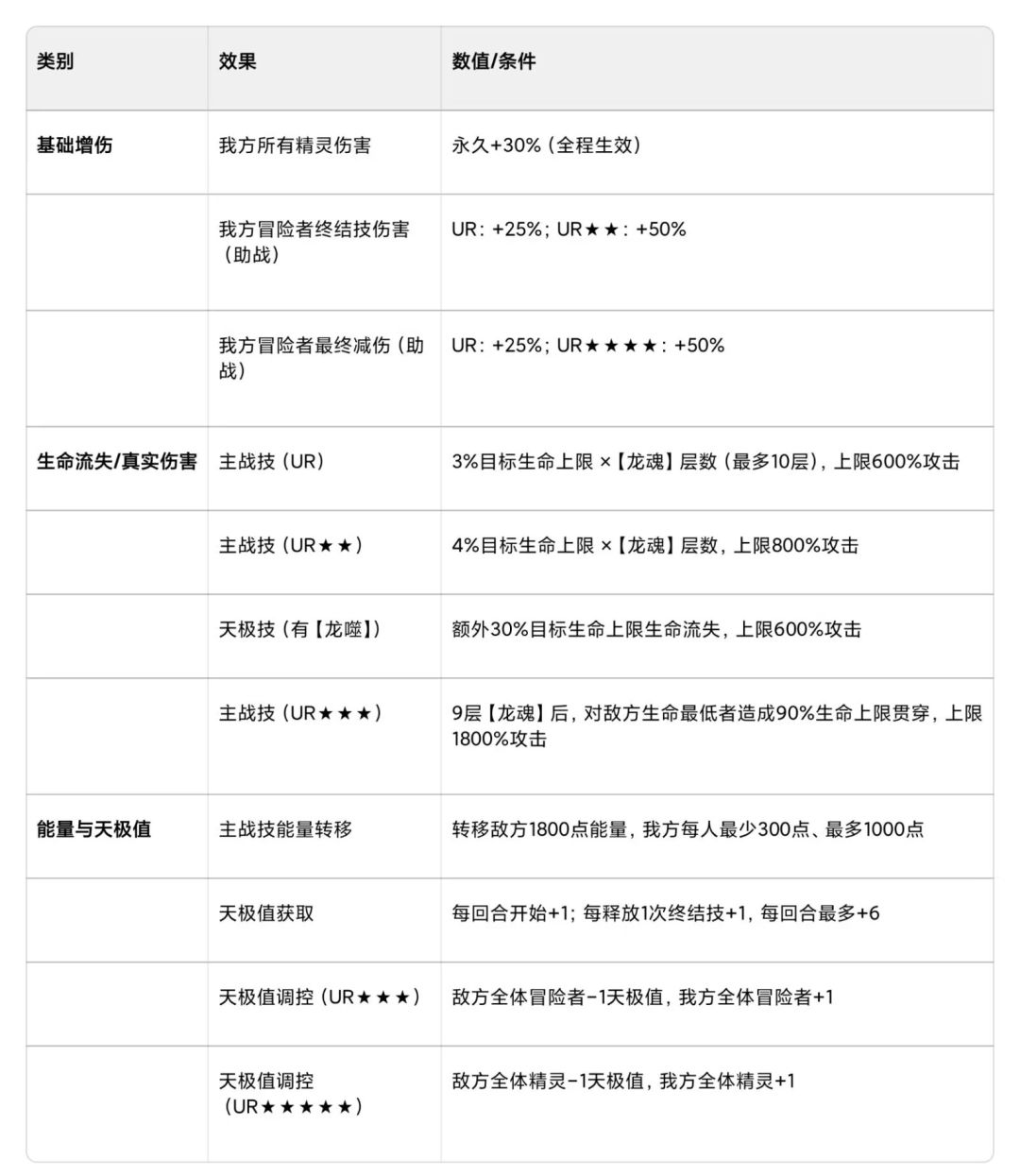 | 类别 | 效果 | 数值/条件 |
|---|---|---|
| 基础增伤 | 我方所有精灵伤害 | 永久+30%（全程生效） |
| | 我方冒险者终结技伤害（助战） | UR：+25%；UR★★：+50% |
| | 我方冒险者最终减伤（助战） | UR：+25%；UR★★★★：+50% |
| 生命流失/真实伤害 | 主战技（UR） | 3%目标生命上限 ×【龙魂】层数（最多10层），上限600%攻击 |
| | 主战技（UR★★） | 4%目标生命上限 ×【龙魂】层数，上限800%攻击 |
| | 天极技（有【龙噬】） | 额外30%目标生命上限生命流失，上限600%攻击 |
| | 主战技（UR★★★） | 9层【龙魂】后，对敌方生命最低者造成90%生命上限贯穿，上限1800%攻击 |
| 能量与天极值 | 主战技能量转移 | 转移敌方1800点能量，我方每人最少300点、最多1000点 |
| | 天极值获取 | 每回合开始+1；每释放1次终结技+1，每回合最多+6 |
| | 天极值调控（UR★★★） | 敌方全体冒险者-1天极值，我方全体冒险者+1 |
| | 天极值调控（UR★★★★★） | 敌方全体精灵-1天极值，我方全体精灵+1 |